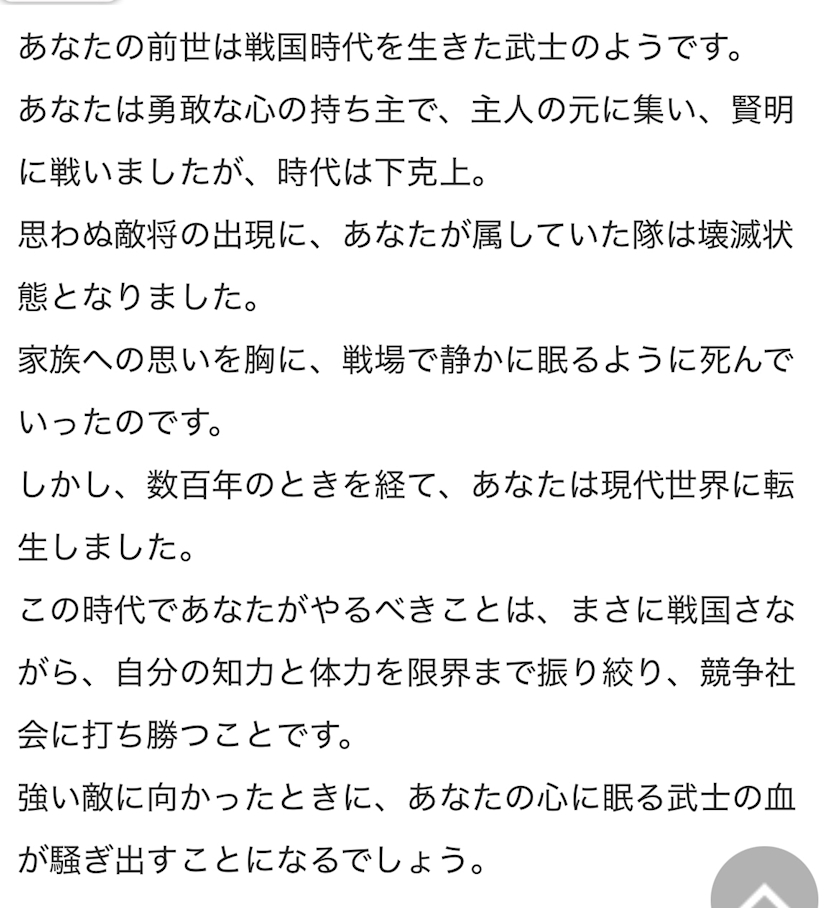 あなたの前世は戦国時代を生きた武士のようです。
あなたは勇敢な心の持ち主で、主人の元に集い、賢明に戦いましたが、時代は下克上。
思わぬ敵将の出現に、あなたが属していた隊は壊滅状態となりました。
家族への思いを胸に、戦場で静かに眠るように死んでいったのです。
しかし、数百年のときを経て、あなたは現代世界に転生しました。
この時代であなたがやるべきことは、まさに戦国さながら、自分の知力と体力を限界まで振り絞り、競争社会に打ち勝つことです。
強い敵に向かったときに、あなたの心に眠る武士の血が騒ぎ出すことになるでしょう。